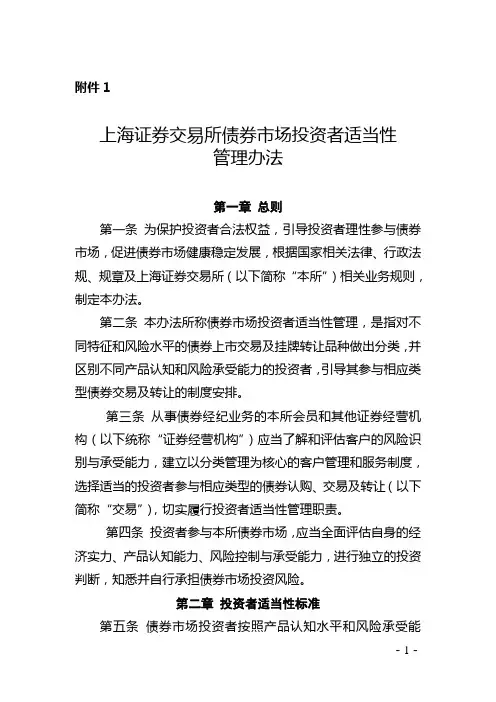 附件 1

上海证券交易所债券市场投资者适当性管理办法

第一章 总则

第一条 为保护投资者合法权益，引导投资者理性参与债券市场，促进债券市场健康稳定发展，根据国家相关法律、行政法规、规章及上海证券交易所（以下简称“本所”）相关业务规则，制定本办法。

第二条 本办法所称债券市场投资者适当性管理，是指对不同特征和风险水平的债券上市交易及挂牌转让品种做出分类，并区别不同产品认知和风险承受能力的投资者，引导其参与相应类型债券交易及转让的制度安排。

第三条 从事债券经纪业务的本所会员和其他证券经营机构（以下统称“证券经营机构”）应当了解和评估客户的风险识别与承受能力，建立以分类管理为核心的客户管理和服务制度，选择适当的投资者参与相应类型的债券认购、交易及转让（以下简称“交易”），切实履行投资者适当性管理职责。

第四条 投资者参与本所债券市场，应当全面评估自身的经济实力、产品认知能力、风险控制与承受能力，进行独立的投资判断，知悉并自行承担债券市场投资风险。

第二章 投资者适当性标准

第五条 债券市场投资者按照产品认知水平和风险承受能

- 1 -